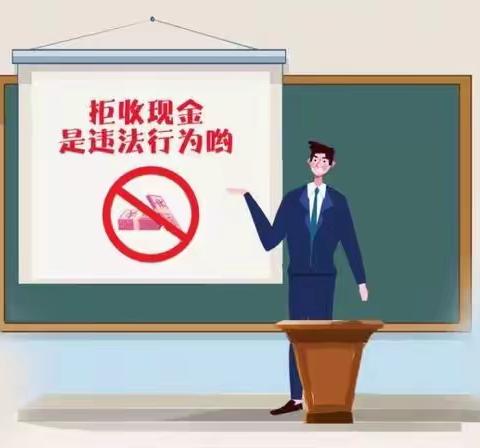 拒收现金
是违法行为哟